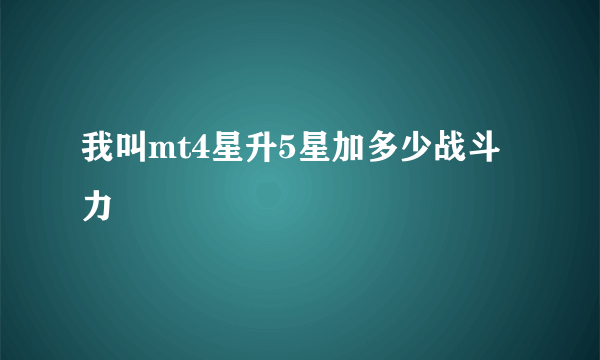 我叫mt4星升5星加多少战斗力